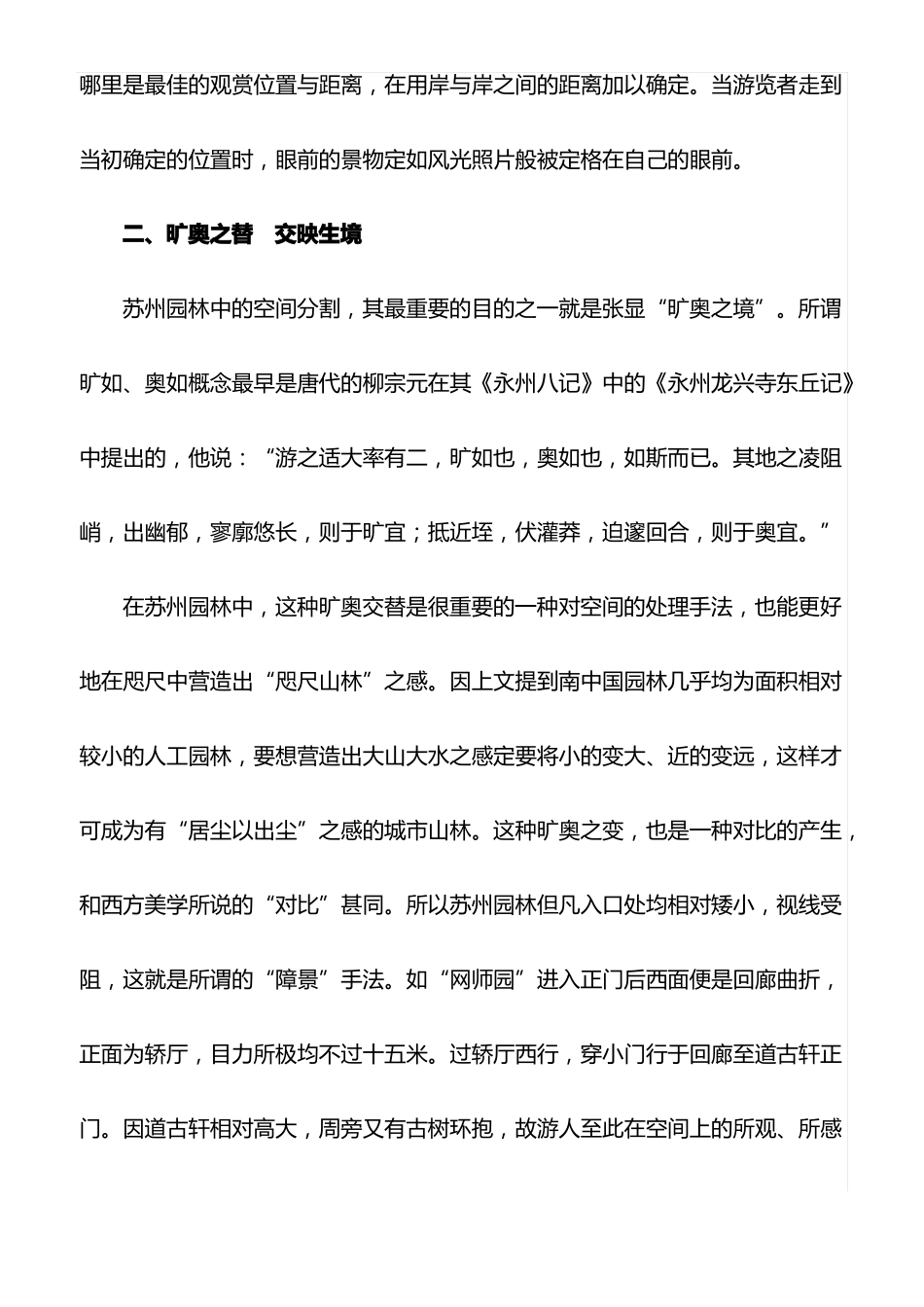 哪里是最佳的观赏位置与距离，在用岸与岸之间的距离加以确定。当游览者走到当初确定的位置时，眼前的景物定如风光照片般被定格在自己的眼前。

二、旷奥之替　交映生境

苏州园林中的空间分割，其最重要的目的之一就是张显“旷奥之境”。所谓旷如、奥如概念最早是唐代的柳宗元在其《永州八记》中的《永州龙兴寺东丘记》中提出的，他说：“游之适大率有二，旷如也，奥如也，如斯而已。其地之凌阻峭，出幽郁，寥廓悠长，则于旷宜；抵近垤，伏灌莽，迫邃回合，则于奥宜。”

在苏州园林中，这种旷奥交替是很重要的一种对空间的处理手法，也能更好地在咫尺中营造出“咫尺山林”之感。因上文提到南中国园林几乎均为面积相对较小的人工园林，要想营造出大山大水之感定要将小的变大、近的变远，这样才可成为有“居尘以出尘”之感的城市山林。这种旷奥之变，也是一种对比的产生，和西方美学所说的“对比”甚同。所以苏州园林但凡入口处均相对矮小，视线受阻，这就是所谓的“障景”手法。如“网师园”进入正门后西面便是回廊曲折，正面为轿厅，目力所极均不过十五米。过轿厅西行，穿小门行于回廊至道古轩正门。因道古轩相对高大，周旁又有古树环抱，故游人至此在空间上的所观、所感